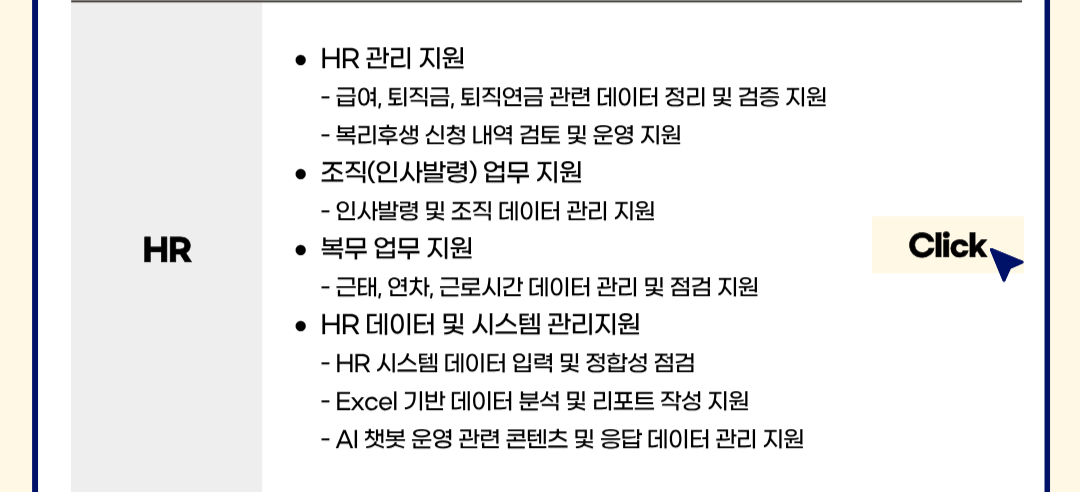 HR

• HR 관리 지원
- 급여, 퇴직금, 퇴직연금 관련 데이터 정리 및 검증 지원
- 복리후생 신청 내역 검토 및 운영 지원
• 조직(인사발령) 업무 지원
- 인사발령 및 조직 데이터 관리 지원
• 복무 업무 지원
- 근태, 연차, 근로시간 데이터 관리 및 점검 지원
• HR 데이터 및 시스템 관리지원
- HR 시스템 데이터 입력 및 정합성 점검
- Excel 기반 데이터 분석 및 리포트 작성 지원
- AI 챗봇 운영 관련 콘텐츠 및 응답 데이터 관리 지원

Click